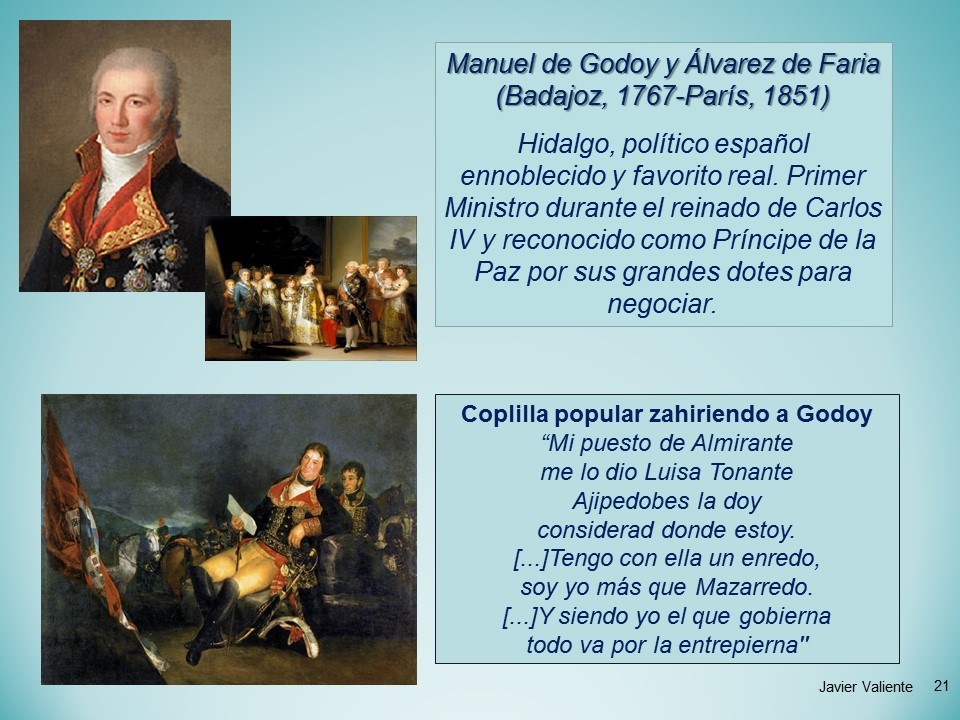 Manuel de Godoy y Álvarez de Faria
(Badajoz, 1767-París, 1851)

Hidalgo, político español ennoblecido y favorito real. Primer Ministro durante el reinado de Carlos IV y reconocido como Príncipe de la Paz por sus grandes dotes para negociar.

Coplilla popular zahiriendo a Godoy
"Mi puesto de Almirante
me lo dio Luisa Tonante
Ajipedobes la doy
considerad donde estoy.
[...]Tengo con ella un enredo,
soy yo más que Mazarredo.
[...]Y siendo yo el que gobierna
todo va por la entrepierna"

Javier Valiente 21